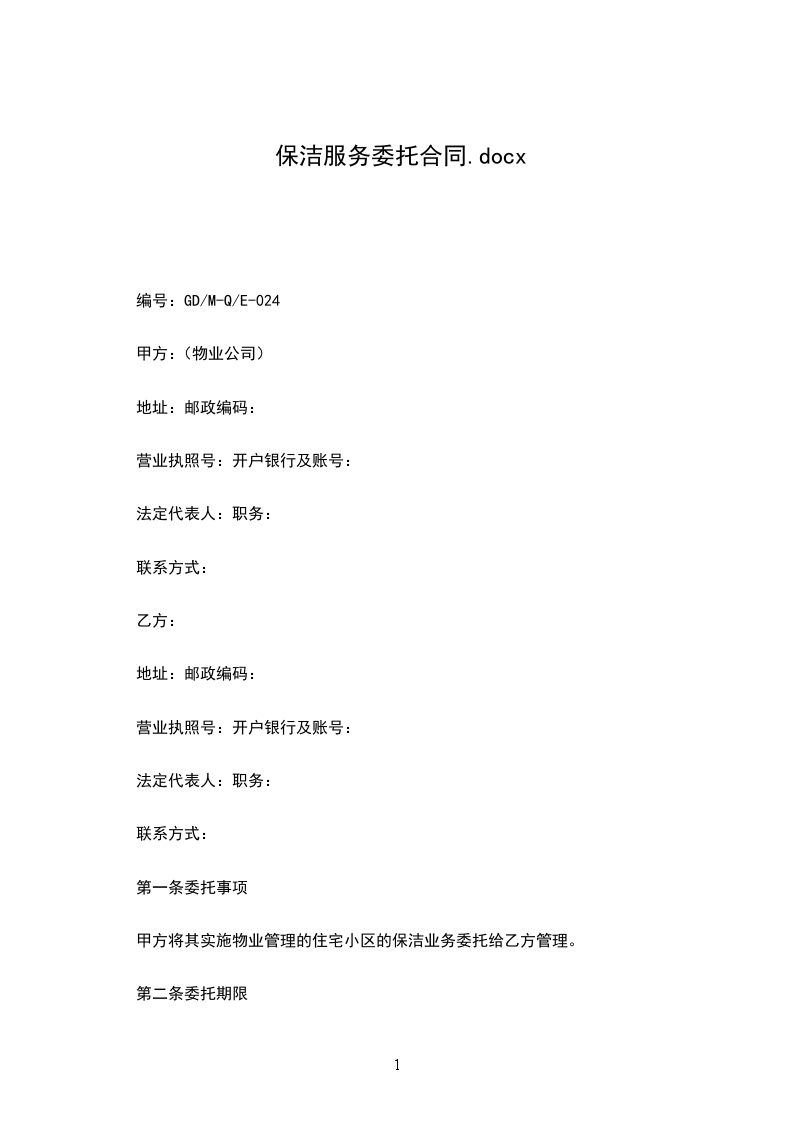 保洁服务委托合同.docx

编号：GD/M-Q/E-024

甲方：（物业公司）

地址：邮政编码：

营业执照号：开户银行及账号：

法定代表人：职务：

联系方式：

乙方：

地址：邮政编码：

营业执照号：开户银行及账号：

法定代表人：职务：

联系方式：

第一条委托事项

甲方将其实施物业管理的住宅小区的保洁业务委托给乙方管理。

第二条委托期限

1